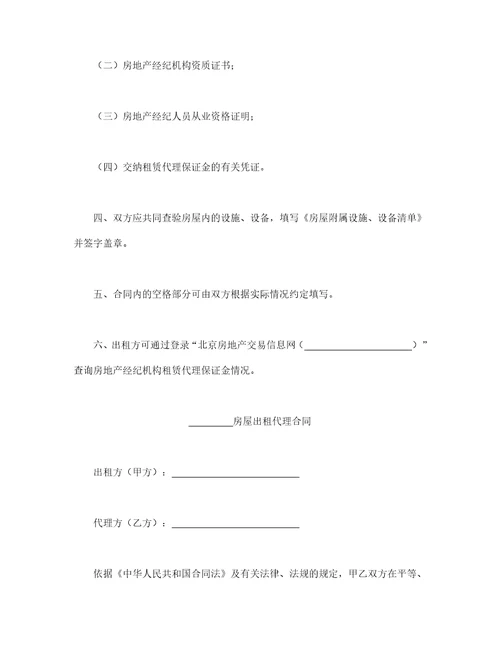 （二）房地产经纪机构资质证书；

（三）房地产经纪人员从业资格证明；

（四）交纳租赁代理保证金的有关凭证。

四、双方应共同查验房屋内的设施、设备，填写《房屋附属设施、设备清单》并签字盖章。

五、合同内的空格部分可由双方根据实际情况约定填写。

六、出租方可通过登录“北京房地产交易信息网（____________________）”查询房地产经纪机构租赁代理保证金情况。

________房屋出租代理合同

出租方（甲方）：________________________

代理方（乙方）：________________________

依据《中华人民共和国合同法》及有关法律、法规的规定，甲乙双方在平等、